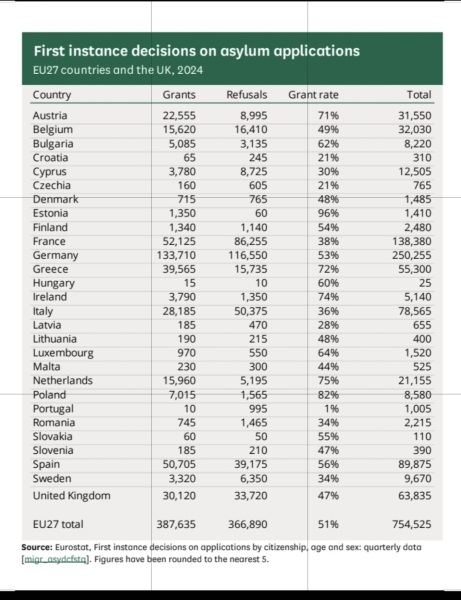 First instance decisions on asylum applications

EU27 countries and the UK, 2024

| Country | Grants | Refusals | Grant rate | Total |
|---|---|---|---|---|
| Austria | 22,555 | 8,995 | 71% | 31,550 |
| Belgium | 15,620 | 16,410 | 49% | 32,030 |
| Bulgaria | 5,085 | 3,135 | 62% | 8,220 |
| Croatia | 65 | 245 | 21% | 310 |
| Cyprus | 3,780 | 8,725 | 30% | 12,505 |
| Czechia | 160 | 605 | 21% | 765 |
| Denmark | 715 | 765 | 48% | 1,485 |
| Estonia | 1,350 | 60 | 96% | 1,410 |
| Finland | 1,340 | 1,140 | 54% | 2,480 |
| France | 52,125 | 86,255 | 38% | 138,380 |
| Germany | 133,710 | 116,550 | 53% | 250,255 |
| Greece | 39,565 | 15,735 | 72% | 55,300 |
| Hungary | 15 | 10 | 60% | 25 |
| Ireland | 3,790 | 1,350 | 74% | 5,140 |
| Italy | 28,185 | 50,375 | 36% | 78,565 |
| Latvia | 185 | 470 | 28% | 655 |
| Lithuania | 190 | 215 | 48% | 400 |
| Luxembourg | 970 | 550 | 64% | 1,520 |
| Malta | 230 | 300 | 44% | 525 |
| Netherlands | 15,960 | 5,195 | 75% | 21,155 |
| Poland | 7,015 | 1,565 | 82% | 8,580 |
| Portugal | 10 | 995 | 1% | 1,005 |
| Romania | 745 | 1,465 | 34% | 2,215 |
| Slovakia | 60 | 50 | 55% | 110 |
| Slovenia | 185 | 210 | 47% | 390 |
| Spain | 50,705 | 39,175 | 56% | 89,875 |
| Sweden | 3,320 | 6,350 | 34% | 9,670 |
| United Kingdom | 30,120 | 33,720 | 47% | 63,835 |
| EU27 total | 387,635 | 366,890 | 51% | 754,525 |

Source: Eurostat, First instance decisions on applications by citizenship, age and sex: quarterly data [migr_asydcfstq]. Figures have been rounded to the nearest 5.